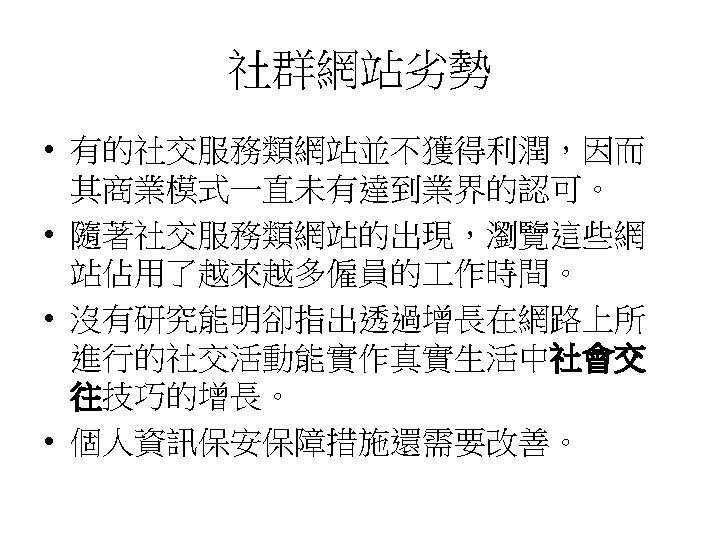 社群網站劣勢

• 有的社交服務類網站並不獲得利潤，因而其商業模式一直未有達到業界的認可。
• 隨著社交服務類網站的出現，瀏覽這些網站佔用了越來越多僱員的工作時間。
• 沒有研究能明卻指出透過增長在網路上所進行的社交活動能實作真實生活中社會交往技巧的增長。
• 個人資訊保安保障措施還需要改善。